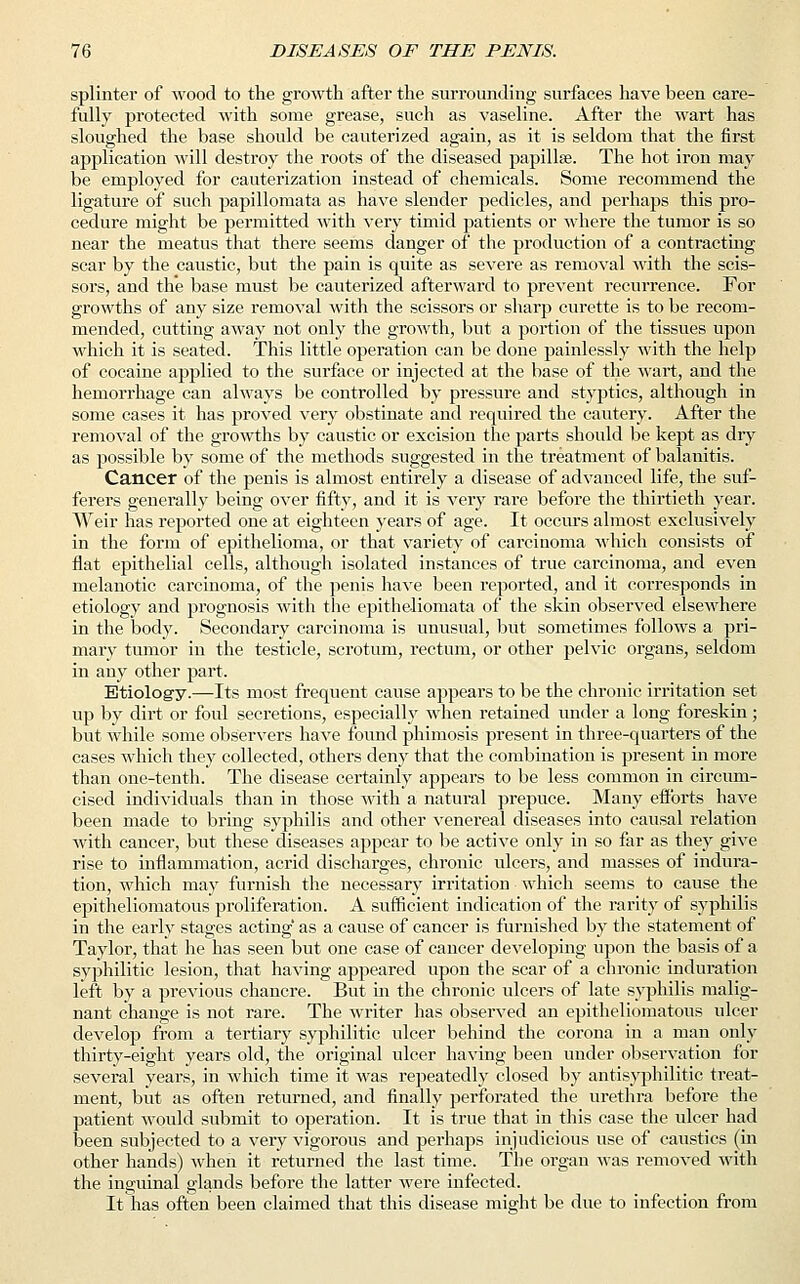 76 DISEASES OF THE PENIS.

splinter of wood to the growth after the surrounding surfaces have been carefully protected with some grease, such as vaseline. After the wart has sloughed the base should be cauterized again, as it is seldom that the first application will destroy the roots of the diseased papillæ. The hot iron may be employed for cauterization instead of chemicals. Some recommend the ligature of such papillomata as have slender pedicles, and perhaps this procedure might be permitted with very timid patients or where the tumor is so near the meatus that there seems danger of the production of a contracting scar by the caustic, but the pain is quite as severe as removal with the scissors, and the base must be cauterized afterward to prevent recurrence. For growths of any size removal with the scissors or sharp curette is to be recommended, cutting away not only the growth, but a portion of the tissues upon which it is seated. This little operation can be done painlessly with the help of cocaine applied to the surface or injected at the base of the wart, and the hemorrhage can always be controlled by pressure and styptics, although in some cases it has proved very obstinate and required the cautery. After the removal of the growths by caustic or excision the parts should be kept as dry as possible by some of the methods suggested in the treatment of balanitis.

Cancer of the penis is almost entirely a disease of advanced life, the sufferers generally being over fifty, and it is very rare before the thirtieth year. Weir has reported one at eighteen years of age. It occurs almost exclusively in the form of epithelioma, or that variety of carcinoma which consists of flat epithelial cells, although isolated instances of true carcinoma, and even melanotic carcinoma, of the penis have been reported, and it corresponds in etiology and prognosis with the epitheliomata of the skin observed elsewhere in the body. Secondary carcinoma is unusual, but sometimes follows a primary tumor in the testicle, scrotum, rectum, or other pelvic organs, seldom in any other part.

Etiology.—Its most frequent cause appears to be the chronic irritation set up by dirt or foul secretions, especially when retained under a long foreskin; but while some observers have found phimosis present in three-quarters of the cases which they collected, others deny that the combination is present in more than one-tenth. The disease certainly appears to be less common in circumcised individuals than in those with a natural prepuce. Many efforts have been made to bring syphilis and other venereal diseases into causal relation with cancer, but these diseases appear to be active only in so far as they give rise to inflammation, acrid discharges, chronic ulcers, and masses of induration, which may furnish the necessary irritation which seems to cause the epitheliomatous proliferation. A sufficient indication of the rarity of syphilis in the early stages acting as a cause of cancer is furnished by the statement of Taylor, that he has seen but one case of cancer developing upon the basis of a syphilitic lesion, that having appeared upon the scar of a chronic induration left by a previous chancre. But in the chronic ulcers of late syphilis malignant change is not rare. The writer has observed an epitheliomatous ulcer develop from a tertiary syphilitic ulcer behind the corona in a man only thirty-eight years old, the original ulcer having been under observation for several years, in which time it was repeatedly closed by antisyphilitic treatment, but as often returned, and finally perforated the urethra before the patient would submit to operation. It is true that in this case the ulcer had been subjected to a very vigorous and perhaps injudicious use of caustics (in other hands) when it returned the last time. The organ was removed with the inguinal glands before the latter were infected.

It has often been claimed that this disease might be due to infection from